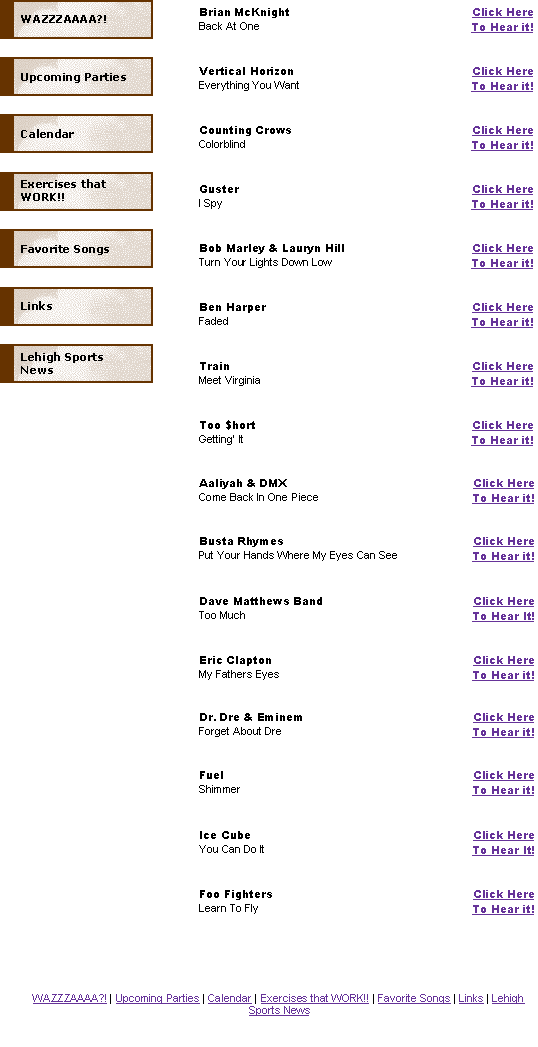 WAZZZAAAA?!

Upcoming Parties

Calendar

Exercises that WORK!!

Favorite Songs

Links

Lehigh Sports News

**Brian McKnight**
Back At One
Click Here To Hear it!

**Vertical Horizon**
Everything You Want
Click Here To Hear it!

**Counting Crows**
Colorblind
Click Here To Hear it!

**Guster**
I Spy
Click Here To Hear it!

**Bob Marley & Lauryn Hill**
Turn Your Lights Down Low
Click Here To Hear it!

**Ben Harper**
Faded
Click Here To Hear it!

**Train**
Meet Virginia
Click Here To Hear it!

**Too $hort**
Getting' It
Click Here To Hear it!

**Aaliyah & DMX**
Come Back In One Piece
Click Here To Hear it!

**Busta Rhymes**
Put Your Hands Where My Eyes Can See
Click Here To Hear it!

**Dave Matthews Band**
Too Much
Click Here To Hear It!

**Eric Clapton**
My Fathers Eyes
Click Here To Hear it!

**Dr. Dre & Eminem**
Forget About Dre
Click Here To Hear it!

**Fuel**
Shimmer
Click Here To Hear it!

**Ice Cube**
You Can Do It
Click Here To Hear It!

**Foo Fighters**
Learn To Fly
Click Here To Hear it!

WAZZZAAAA?! | Upcoming Parties | Calendar | Exercises that WORK!! | Favorite Songs | Links | Lehigh Sports News